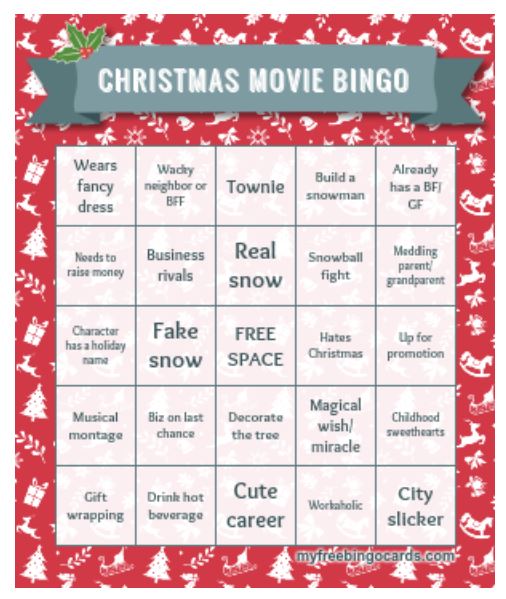 CHRISTMAS MOVIE BINGO

| Wears fancy dress | Wacky neighbor or BFF | Townie | Build a snowman | Already has a BF/ GF |
|---|---|---|---|---|
| Needs to raise money | Business rivals | Real snow | Snowball fight | Meddling parent/ grandparent |
| Character has a holiday name | Fake snow | FREE SPACE | Hates Christmas | Up for promotion |
| Musical montage | Biz on last chance | Decorate the tree | Magical wish/ miracle | Childhood sweethearts |
| Gift wrapping | Drink hot beverage | Cute career | Workaholic | City slicker |

myfreebingocards.com